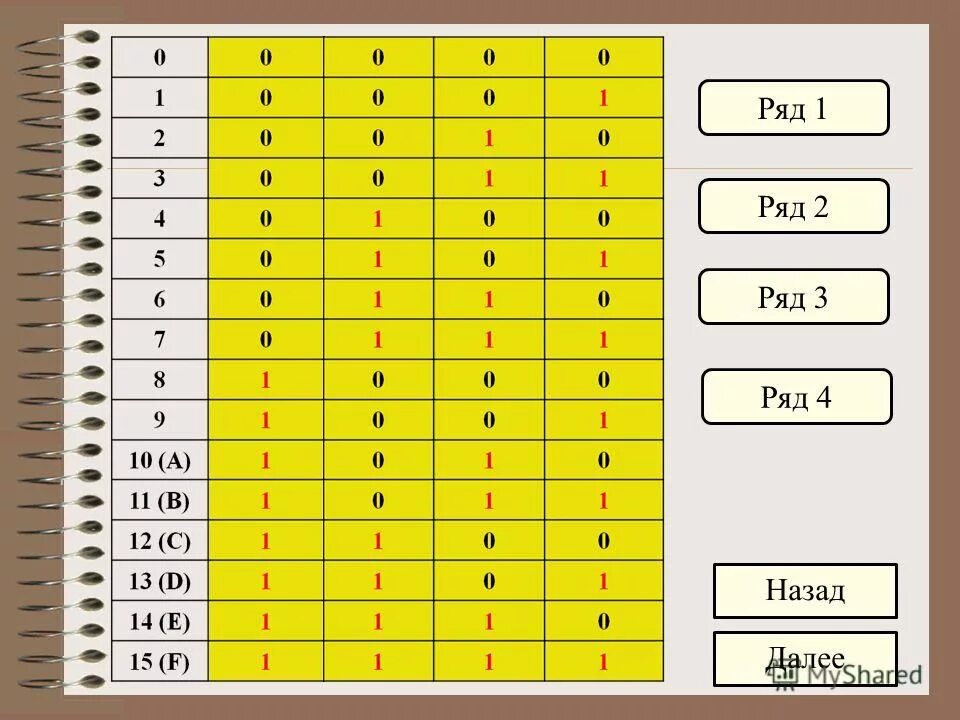 | 0 | 0 | 0 | 0 | 0 |
|---|---|---|---|---|
| 1 | 0 | 0 | 0 | 1 |
| 2 | 0 | 0 | 1 | 0 |
| 3 | 0 | 0 | 1 | 1 |
| 4 | 0 | 1 | 0 | 0 |
| 5 | 0 | 1 | 0 | 1 |
| 6 | 0 | 1 | 1 | 0 |
| 7 | 0 | 1 | 1 | 1 |
| 8 | 1 | 0 | 0 | 0 |
| 9 | 1 | 0 | 0 | 1 |
| 10 (A) | 1 | 0 | 1 | 0 |
| 11 (B) | 1 | 0 | 1 | 1 |
| 12 (C) | 1 | 1 | 0 | 0 |
| 13 (D) | 1 | 1 | 0 | 1 |
| 14 (E) | 1 | 1 | 1 | 0 |
| 15 (F) | 1 | 1 | 1 | 1 |

Ряд 1

Ряд 2

Ряд 3

Ряд 4

Назад

Далее

MyShared